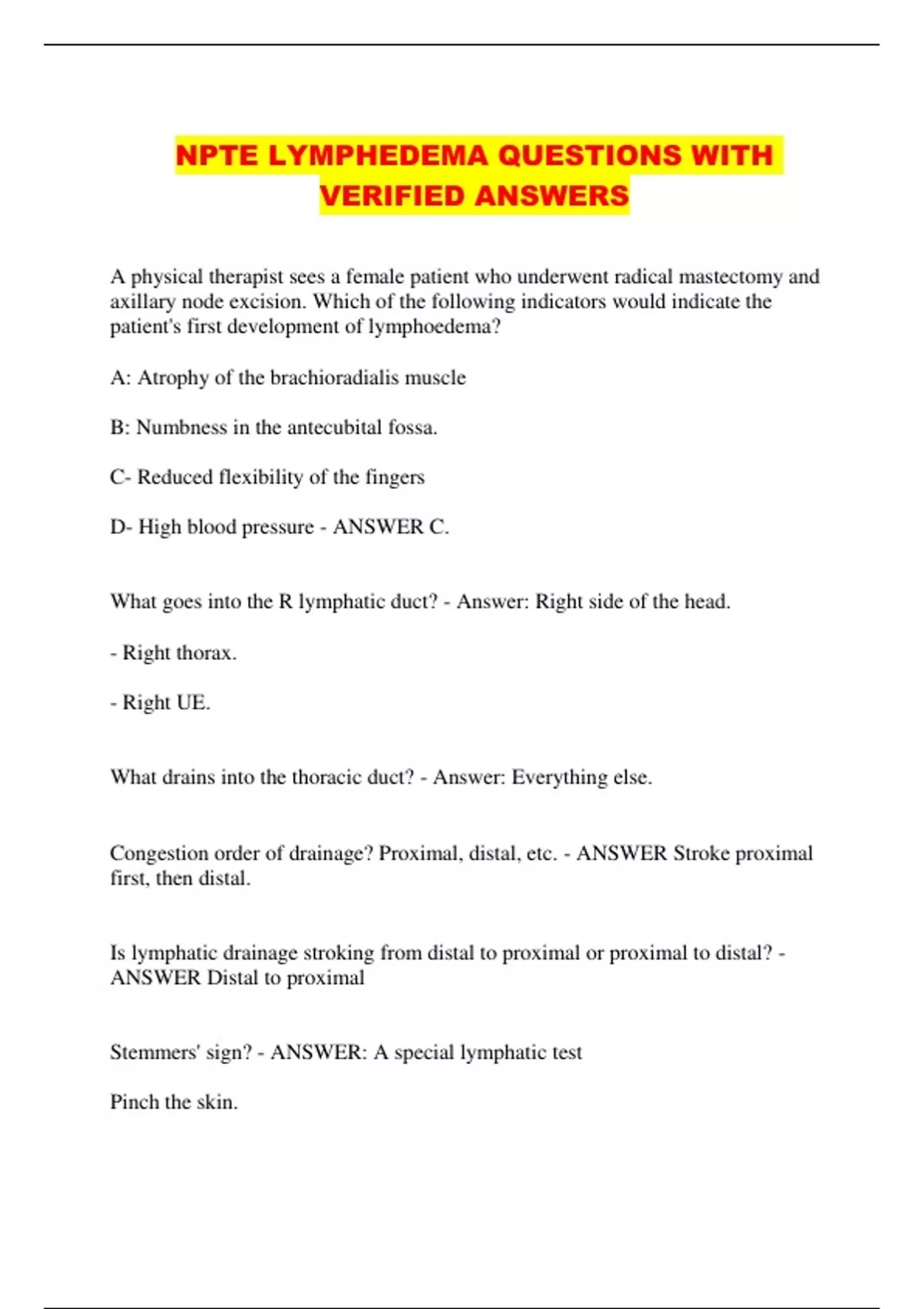 NPTE LYMPHEDEMA QUESTIONS WITH VERIFIED ANSWERS

A physical therapist sees a female patient who underwent radical mastectomy and axillary node excision. Which of the following indicators would indicate the patient's first development of lymphoedema?

A: Atrophy of the brachioradialis muscle

B: Numbness in the antecubital fossa.

C- Reduced flexibility of the fingers

D- High blood pressure - ANSWER C.

What goes into the R lymphatic duct? - Answer: Right side of the head.

- Right thorax.

- Right UE.

What drains into the thoracic duct? - Answer: Everything else.

Congestion order of drainage? Proximal, distal, etc. - ANSWER Stroke proximal first, then distal.

Is lymphatic drainage stroking from distal to proximal or proximal to distal? - ANSWER Distal to proximal

Stemmers' sign? - ANSWER: A special lymphatic test

Pinch the skin.